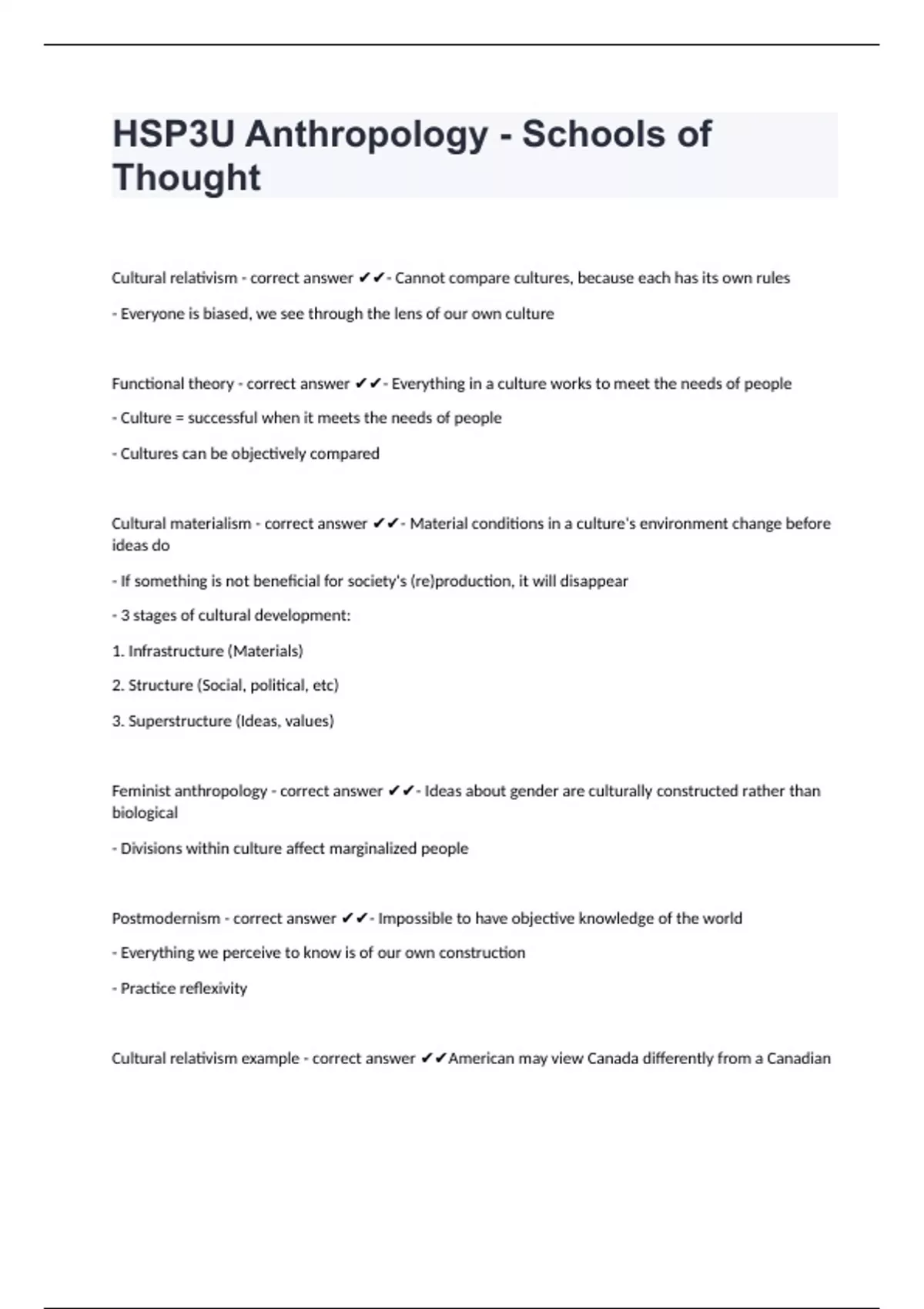 HSP3U Anthropology - Schools of Thought

Cultural relativism - correct answer ✔✔- Cannot compare cultures, because each has its own rules

- Everyone is biased, we see through the lens of our own culture

Functional theory - correct answer ✔✔- Everything in a culture works to meet the needs of people

- Culture = successful when it meets the needs of people

- Cultures can be objectively compared

Cultural materialism - correct answer ✔✔- Material conditions in a culture's environment change before ideas do

- If something is not beneficial for society's (re)production, it will disappear

- 3 stages of cultural development:

1. Infrastructure (Materials)

2. Structure (Social, political, etc)

3. Superstructure (Ideas, values)

Feminist anthropology - correct answer ✔✔- Ideas about gender are culturally constructed rather than biological

- Divisions within culture affect marginalized people

Postmodernism - correct answer ✔✔- Impossible to have objective knowledge of the world

- Everything we perceive to know is of our own construction

- Practice reflexivity

Cultural relativism example - correct answer ✔✔American may view Canada differently from a Canadian